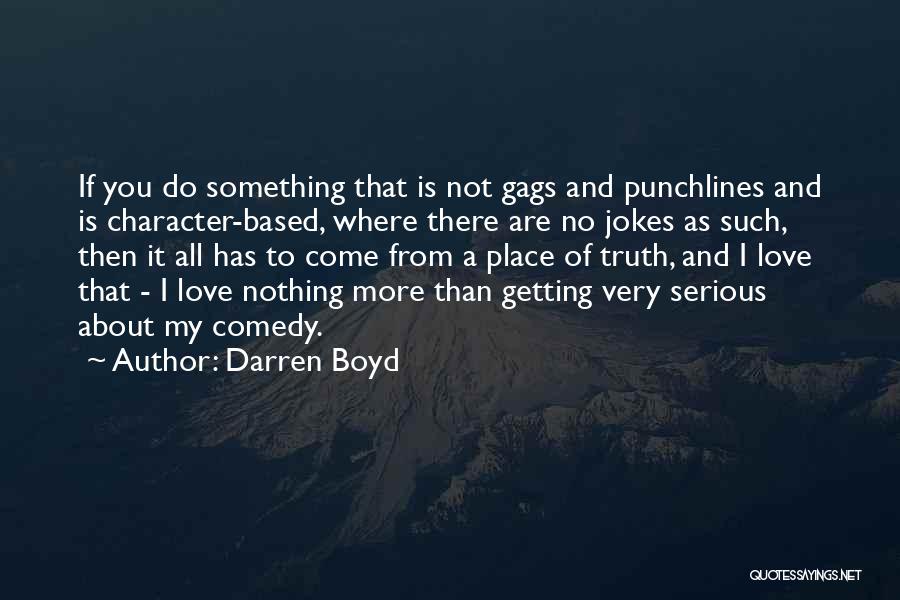 If you do something that is not gags and punchlines and is character-based, where there are no jokes as such, then it all has to come from a place of truth, and I love that - I love nothing more than getting very serious about my comedy.

~ Author: Darren Boyd

QUOTESSAYINGS.NET